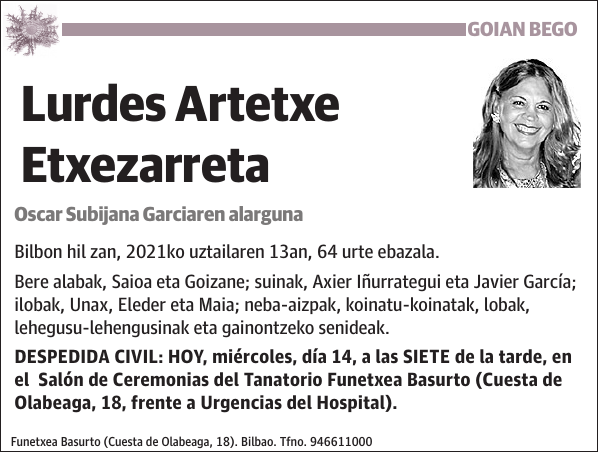 GOIAN BEGO

Lurdes Artetxe Etxezarreta

Oscar Subijana Garciaren alarguna

Bilbon hil zan, 2021ko uztailaren 13an, 64 urte ebazala.

Bere alabak, Saioa eta Goizane; suinak, Axier Iñurrategui eta Javier García; ilobak, Unax, Eleder eta Maia; neba-aizpak, koinatu-koinatak, lobak, lehegusu-lehengusinak eta gainontzeko senideak.

DESPEDIDA CIVIL: HOY, miércoles, día 14, a las SIETE de la tarde, en el Salón de Ceremonias del Tanatorio Funetxea Basurto (Cuesta de Olabeaga, 18, frente a Urgencias del Hospital).

Funetxea Basurto (Cuesta de Olabeaga, 18). Bilbao. Tfno. 946611000